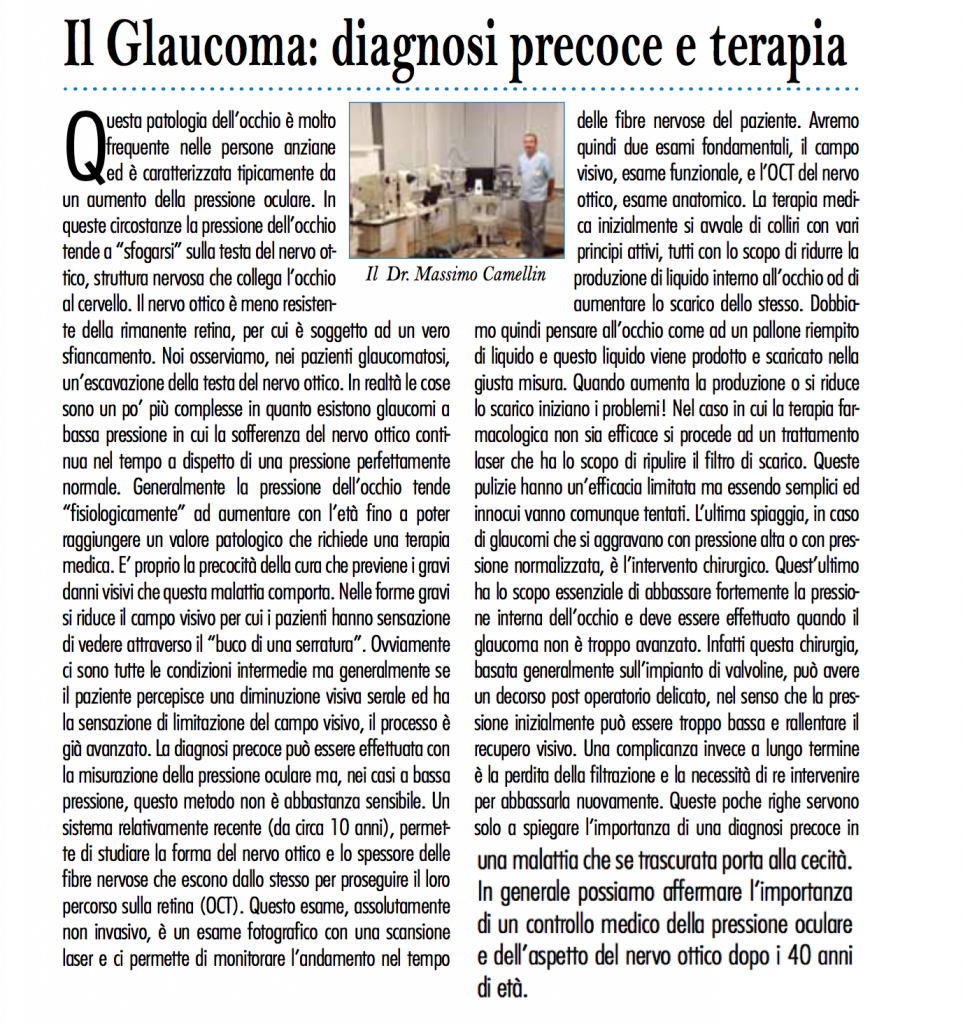 Il Glaucoma: diagnosi precoce e terapia

Questa patologia dell'occhio è molto frequente nelle persone anziane ed è caratterizzata tipicamente da un aumento della pressione oculare. In queste circostanze la pressione dell'occhio tende a "sfogarsi" sulla testa del nervo ottico, struttura nervosa che collega l'occhio al cervello. Il nervo ottico è meno resistente della rimanente retina, per cui è soggetto ad un vero sfiancamento. Noi osserviamo, nei pazienti glaucomatosi, un'escavazione della testa del nervo ottico. In realtà le cose sono un po' più complesse in quanto esistono glaucomi a bassa pressione in cui la sofferenza del nervo ottico continua nel tempo a dispetto di una pressione perfettamente normale. Generalmente la pressione dell'occhio tende "fisiologicamente" ad aumentare con l'età fino a poter raggiungere un valore patologico che richiede una terapia medica. E' proprio la precocità della cura che previene i gravi danni visivi che questa malattia comporta. Nelle forme gravi si riduce il campo visivo per cui i pazienti hanno sensazione di vedere attraverso il "buco di una serratura". Ovviamente ci sono tutte le condizioni intermedie ma generalmente se il paziente percepisce una diminuzione visiva serale ed ha la sensazione di limitazione del campo visivo, il processo è già avanzato. La diagnosi precoce può essere effettuata con la misurazione della pressione oculare ma, nei casi a bassa pressione, questo metodo non è abbastanza sensibile. Un sistema relativamente recente (da circa 10 anni), permette di studiare la forma del nervo ottico e lo spessore delle fibre nervose che escono dallo stesso per proseguire il loro percorso sulla retina (OCT). Questo esame, assolutamente non invasivo, è un esame fotografico con una scansione laser e ci permette di monitorare l'andamento nel tempo

Il Dr. Massimo Camellin

delle fibre nervose del paziente. Avremo quindi due esami fondamentali, il campo visivo, esame funzionale, e l'OCT del nervo ottico, esame anatomico. La terapia medica inizialmente si avvale di colliri con vari principi attivi, tutti con lo scopo di ridurre la produzione di liquido interno all'occhio od di aumentare lo scarico dello stesso. Dobbiamo quindi pensare all'occhio come ad un pallone riempito di liquido e questo liquido viene prodotto e scaricato nella giusta misura. Quando aumenta la produzione o si riduce lo scarico iniziano i problemi! Nel caso in cui la terapia farmacologica non sia efficace si procede ad un trattamento laser che ha lo scopo di ripulire il filtro di scarico. Queste pulizie hanno un'efficacia limitata ma essendo semplici ed innocui vanno comunque tentati. L'ultima spiaggia, in caso di glaucomi che si aggravano con pressione alta o con pressione normalizzata, è l'intervento chirurgico. Quest'ultimo ha lo scopo essenziale di abbassare fortemente la pressione interna dell'occhio e deve essere effettuato quando il glaucoma non è troppo avanzato. Infatti questa chirurgia, basata generalmente sull'impianto di valvoline, può avere un decorso post operatorio delicato, nel senso che la pressione inizialmente può essere troppo bassa e rallentare il recupero visivo. Una complicanza invece a lungo termine è la perdita della filtrazione e la necessità di re intervenire per abbassarla nuovamente. Queste poche righe servono solo a spiegare l'importanza di una diagnosi precoce in una malattia che se trascurata porta alla cecità.

In generale possiamo affermare l'importanza di un controllo medico della pressione oculare e dell'aspetto del nervo ottico dopo i 40 anni di età.